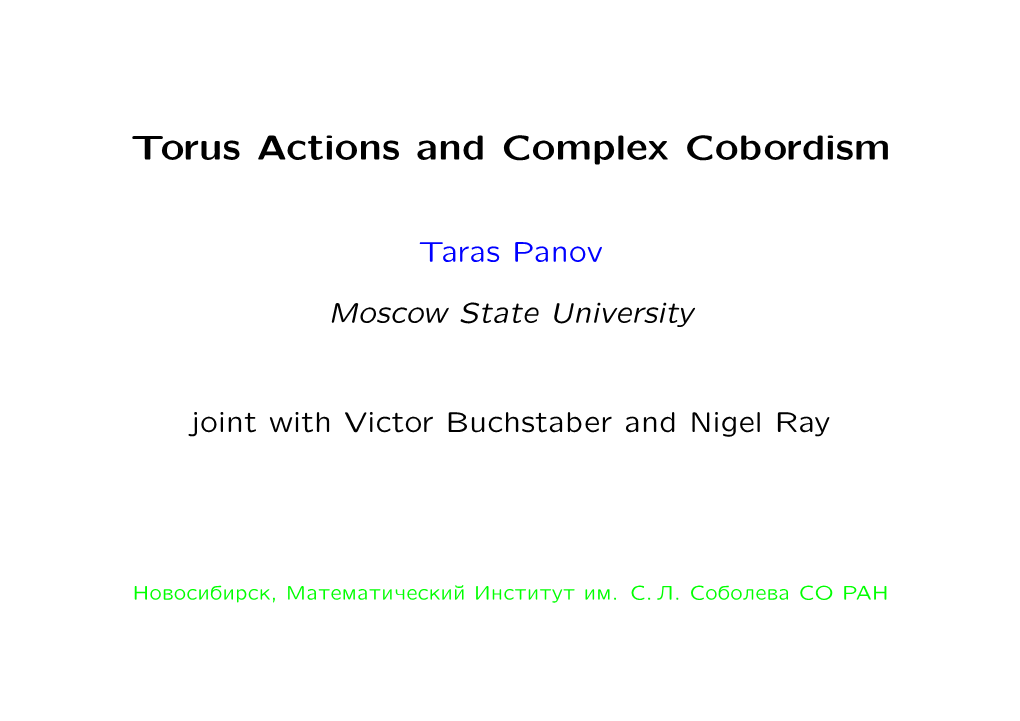 Torus Actions and Complex Cobordism

Taras Panov

Moscow State University

joint with Victor Buchstaber and Nigel Ray

Новосибирск, Математический Институт им. С. Л. Соболева СО РАН